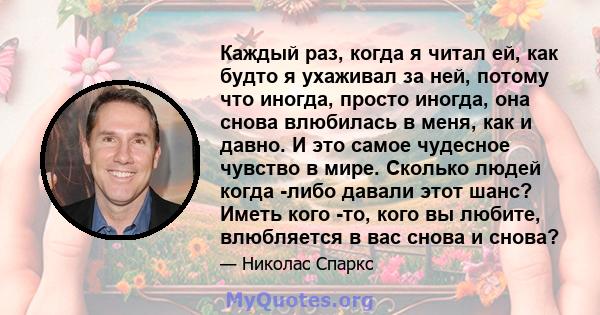 Каждый раз, когда я читал ей, как будто я ухаживал за ней, потому что иногда, просто иногда, она снова влюбилась в меня, как и давно. И это самое чудесное чувство в мире. Сколько людей когда -либо давали этот шанс? Иметь кого -то, кого вы любите, влюбляется в вас снова и снова?

— Николас Спаркс

MyQuotes.org